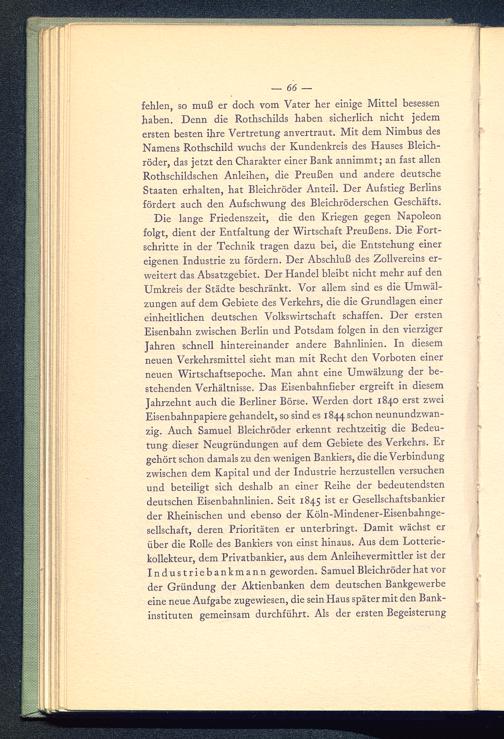 — 66 —

fehlen, so muß er doch vom Vater her einige Mittel besessen haben. Denn die Rothschilds haben sicherlich nicht jedem ersten besten ihre Vertretung anvertraut. Mit dem Nimbus des Namens Rothschild wuchs der Kundenkreis des Hauses Bleichröder, das jetzt den Charakter einer Bank annimmt; an fast allen Rothschildschen Anleihen, die Preußen und andere deutsche Staaten erhalten, hat Bleichröder Anteil. Der Aufstieg Berlins fördert auch den Aufschwung des Bleichröderschen Geschäfts.

Die lange Friedenszeit, die den Kriegen gegen Napoleon folgt, dient der Entfaltung der Wirtschaft Preußens. Die Fortschritte in der Technik tragen dazu bei, die Entstehung einer eigenen Industrie zu fördern. Der Abschluß des Zollvereins erweitert das Absatzgebiet. Der Handel bleibt nicht mehr auf den Umkreis der Städte beschränkt. Vor allem sind es die Umwälzungen auf dem Gebiete des Verkehrs, die die Grundlagen einer einheitlichen deutschen Volkswirtschaft schaffen. Der ersten Eisenbahn zwischen Berlin und Potsdam folgen in den vierziger Jahren schnell hintereinander andere Bahnlinien. In diesem neuen Verkehrsmittel sieht man mit Recht den Vorboten einer neuen Wirtschaftsepoche. Man ahnt eine Umwälzung der bestehenden Verhältnisse. Das Eisenbahnfieber ergreift in diesem Jahrzehnt auch die Berliner Börse. Werden dort 1840 erst zwei Eisenbahnpapiere gehandelt, so sind es 1844 schon neunundzwanzig. Auch Samuel Bleichröder erkennt rechtzeitig die Bedeutung dieser Neugründungen auf dem Gebiete des Verkehrs. Er gehört schon damals zu den wenigen Bankiers, die die Verbindung zwischen dem Kapital und der Industrie herzustellen versuchen und beteiligt sich deshalb an einer Reihe der bedeutendsten deutschen Eisenbahnlinien. Seit 1845 ist er Gesellschaftsbankier der Rheinischen und ebenso der Köln-Mindener-Eisenbahngesellschaft, deren Prioritäten er unterbringt. Damit wächst er über die Rolle des Bankiers von einst hinaus. Aus dem Lotteriekollekteur, dem Privatbankier, aus dem Anleihevermittler ist der Industriebankmann geworden. Samuel Bleichröder hat vor der Gründung der Aktienbanken dem deutschen Bankgewerbe eine neue Aufgabe zugewiesen, die sein Haus später mit den Bankinstituten gemeinsam durchführt. Als der ersten Begeisterung